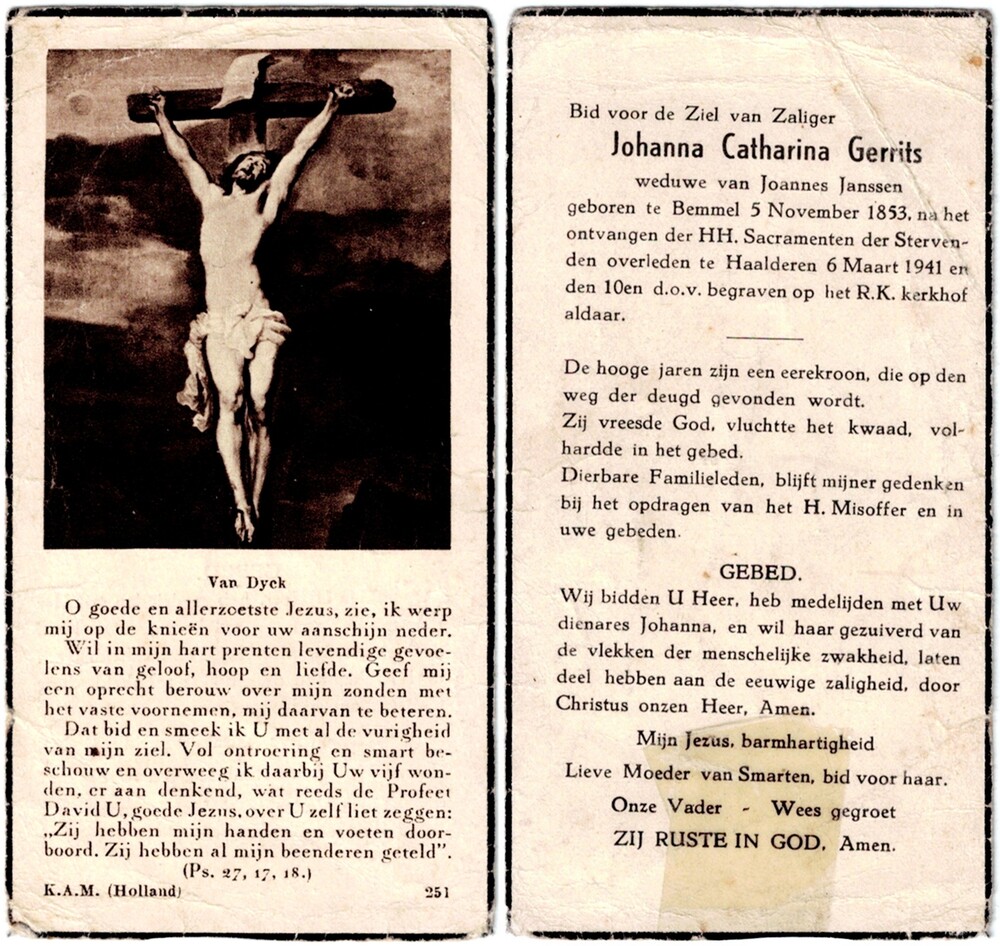 Van Dyck

O goede en allerzoetste Jezus, zie, ik werp mij op de knieën voor uw aanschijn neder. Wil in mijn hart prenten levendige gevoelens van geloof, hoop en liefde. Geef mij een oprecht berouw over mijn zonden met het vaste voornemen, mij daarvan te beteren. Dat bid en smeek ik U met al de vurigheid van mijn ziel. Vol ontroering en smart beschouw en overweeg ik daarbij Uw vijf wonden, er aan denkend, wat reeds de Profeet David U, goede Jezus, over U zelf liet zeggen: „Zij hebben mijn handen en voeten doorboord. Zij hebben al mijn beenderen geteld".
(Ps. 27, 17, 18.)

K.A.M. (Holland) 251

Bid voor de Ziel van Zaliger
Johanna Catharina Gerrits
weduwe van Joannes Janssen
geboren te Bemmel 5 November 1853, na het ontvangen der HH. Sacramenten der Stervenden overleden te Haalderen 6 Maart 1941 en den 10en d.o.v. begraven op het R.K. kerkhof aldaar.

De hooge jaren zijn een eerekroon, die op den weg der deugd gevonden wordt.
Zij vreesde God, vluchtte het kwaad, volhardde in het gebed.
Dierbare Familieleden, blijft mijner gedenken bij het opdragen van het H. Misoffer en in uwe gebeden.

GEBED.
Wij bidden U Heer, heb medelijden met Uw dienares Johanna, en wil haar gezuiverd van de vlekken der menschelijke zwakheid, laten deel hebben aan de eeuwige zaligheid, door Christus onzen Heer, Amen.

Mijn Jezus, barmhartigheid
Lieve Moeder van Smarten, bid voor haar.
Onze Vader - Wees gegroet
ZIJ RUSTE IN GOD. Amen.